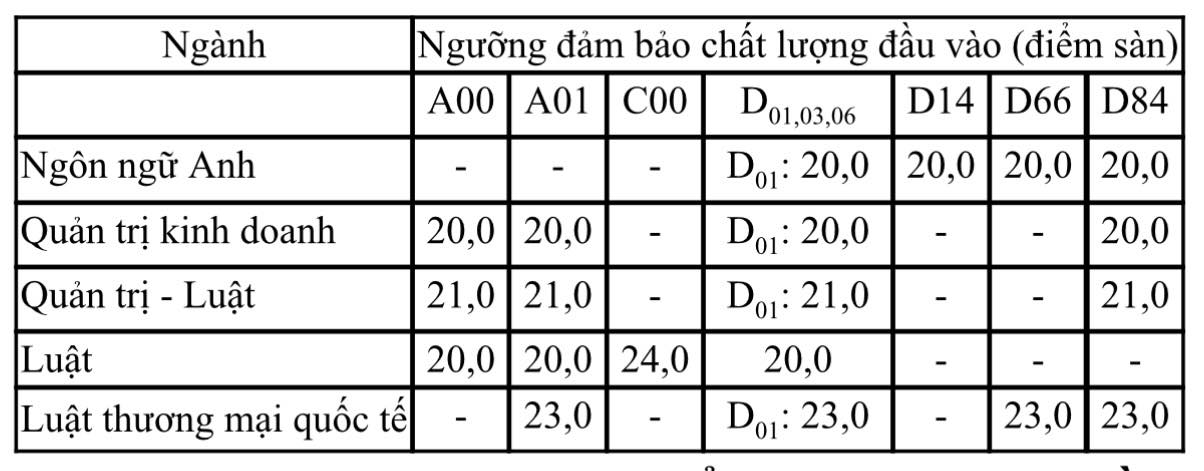 | Ngành | Ngưỡng đảm bảo chất lượng đầu vào (điểm sàn) | | | | | | |
|---|---|---|---|---|---|---|---|
| | A00 | A01 | C00 | $D_{01,03,06}$ | D14 | D66 | D84 |
| Ngôn ngữ Anh | - | - | - | $D_{01}$: 20,0 | 20,0 | 20,0 | 20,0 |
| Quản trị kinh doanh | 20,0 | 20,0 | - | $D_{01}$: 20,0 | - | - | 20,0 |
| Quản trị - Luật | 21,0 | 21,0 | - | $D_{01}$: 21,0 | - | - | 21,0 |
| Luật | 20,0 | 20,0 | 24,0 | 20,0 | - | - | - |
| Luật thương mại quốc tế | - | 23,0 | - | $D_{01}$: 23,0 | - | 23,0 | 23,0 |